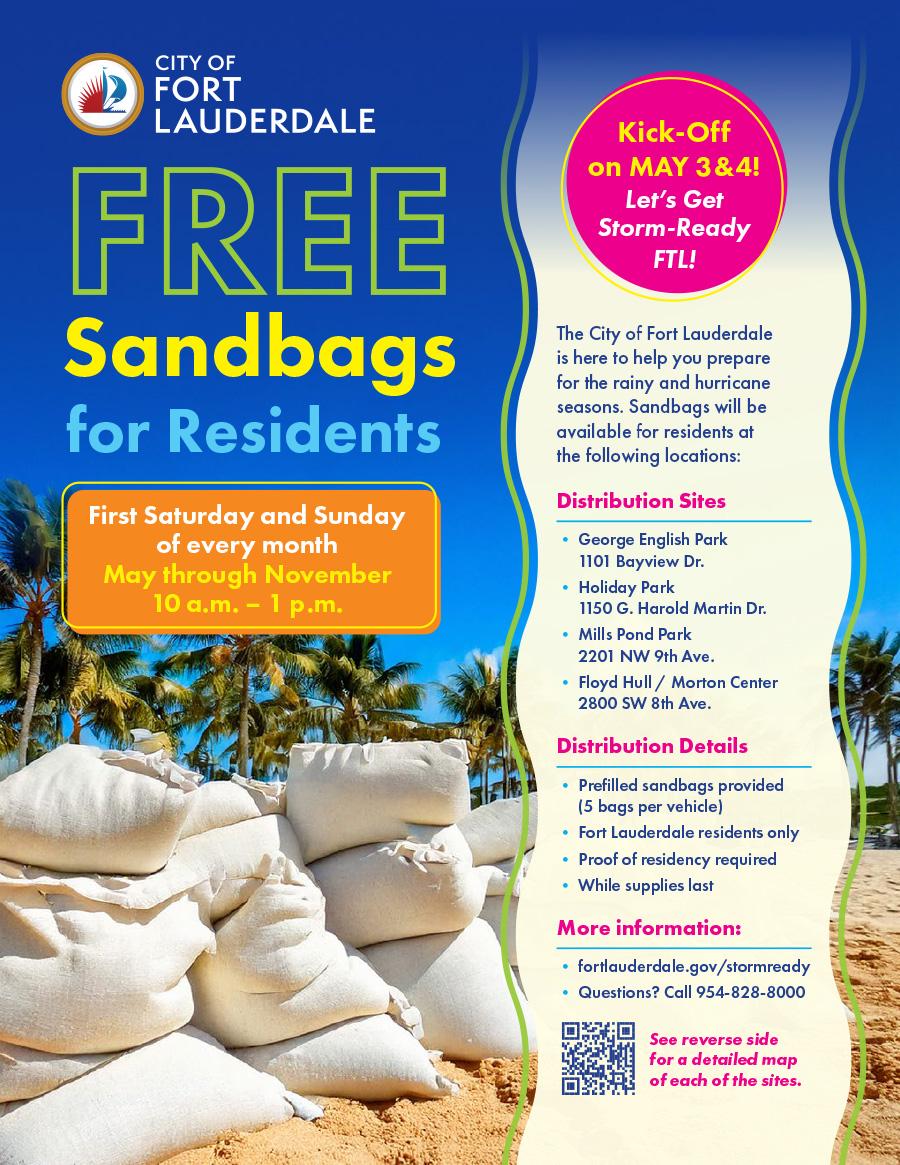 CITY OF
FORT
LAUDERDALE

FREE
Sandbags
for Residents

First Saturday and Sunday of every month
May through November
10 a.m. – 1 p.m.

Kick-Off on MAY 3&4!
Let's Get Storm-Ready FTL!

The City of Fort Lauderdale is here to help you prepare for the rainy and hurricane seasons. Sandbags will be available for residents at the following locations:

Distribution Sites

• George English Park
1101 Bayview Dr.
• Holiday Park
1150 G. Harold Martin Dr.
• Mills Pond Park
2201 NW 9th Ave.
• Floyd Hull / Morton Center
2800 SW 8th Ave.

Distribution Details

• Prefilled sandbags provided (5 bags per vehicle)
• Fort Lauderdale residents only
• Proof of residency required
• While supplies last

More information:

• fortlauderdale.gov/stormready
• Questions? Call 954-828-8000

See reverse side for a detailed map of each of the sites.